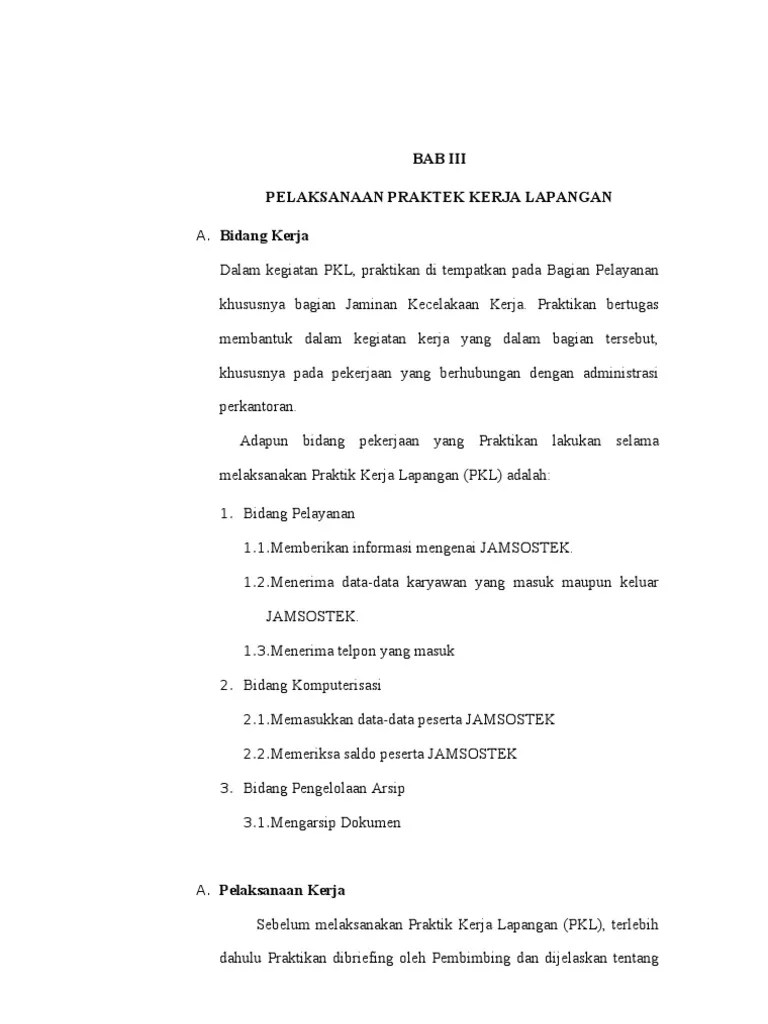 BAB III

PELAKSANAAN PRAKTEK KERJA LAPANGAN

A. Bidang Kerja

Dalam kegiatan PKL, praktikan di tempatkan pada Bagian Pelayanan khususnya bagian Jaminan Kecelakaan Kerja. Praktikan bertugas membantuk dalam kegiatan kerja yang dalam bagian tersebut, khususnya pada pekerjaan yang berhubungan dengan administrasi perkantoran.

Adapun bidang pekerjaan yang Praktikan lakukan selama melaksanakan Praktik Kerja Lapangan (PKL) adalah:

1. Bidang Pelayanan

1.1.Memberikan informasi mengenai JAMSOSTEK.

1.2.Menerima data-data karyawan yang masuk maupun keluar JAMSOSTEK.

1.3.Menerima telpon yang masuk

2. Bidang Komputerisasi

2.1.Memasukkan data-data peserta JAMSOSTEK

2.2.Memeriksa saldo peserta JAMSOSTEK

3. Bidang Pengelolaan Arsip

3.1.Mengarsip Dokumen

A. Pelaksanaan Kerja

Sebelum melaksanakan Praktik Kerja Lapangan (PKL), terlebih dahulu Praktikan dibriefing oleh Pembimbing dan dijelaskan tentang